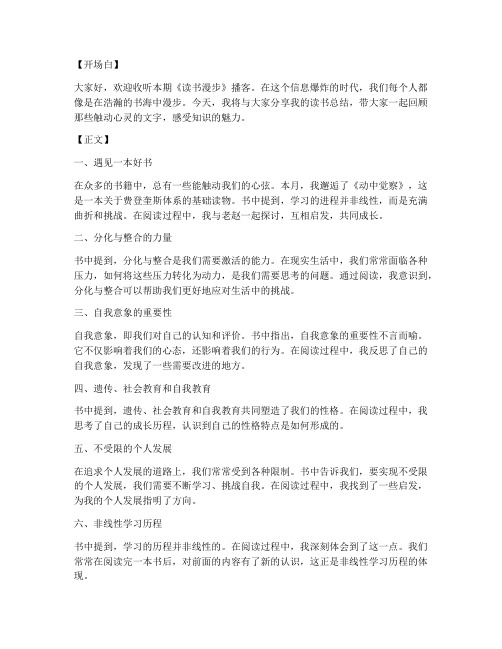 【开场白】

大家好，欢迎收听本期《读书漫步》播客。在这个信息爆炸的时代，我们每个人都像是在浩瀚的书海中漫步。今天，我将与大家分享我的读书总结，带大家一起回顾那些触动心灵的文字，感受知识的魅力。

【正文】

一、遇见一本好书

在众多的书籍中，总有一些能触动我们的心弦。本月，我邂逅了《动中觉察》，这是一本关于费登奎斯体系的基础读物。书中提到，学习的进程并非线性，而是充满曲折和挑战。在阅读过程中，我与老赵一起探讨，互相启发，共同成长。

二、分化与整合的力量

书中提到，分化与整合是我们需要激活的能力。在现实生活中，我们常常面临各种压力，如何将这些压力转化为动力，是我们需要思考的问题。通过阅读，我意识到，分化与整合可以帮助我们更好地应对生活中的挑战。

三、自我意象的重要性

自我意象，即我们对自己的认知和评价。书中指出，自我意象的重要性不言而喻。它不仅影响着我们的心态，还影响着我们的行为。在阅读过程中，我反思了自己的自我意象，发现了一些需要改进的地方。

四、遗传、社会教育和自我教育

书中提到，遗传、社会教育和自我教育共同塑造了我们的性格。在阅读过程中，我思考了自己的成长历程，认识到自己的性格特点是如何形成的。

五、不受限的个人发展

在追求个人发展的道路上，我们常常受到各种限制。书中告诉我们，要实现不受限的个人发展，我们需要不断学习、挑战自我。在阅读过程中，我找到了一些启发，为我的个人发展指明了方向。

六、非线性学习历程

书中提到，学习的历程并非线性的。在阅读过程中，我深刻体会到了这一点。我们常常在阅读完一本书后，对前面的内容有了新的认识，这正是非线性学习历程的体现。